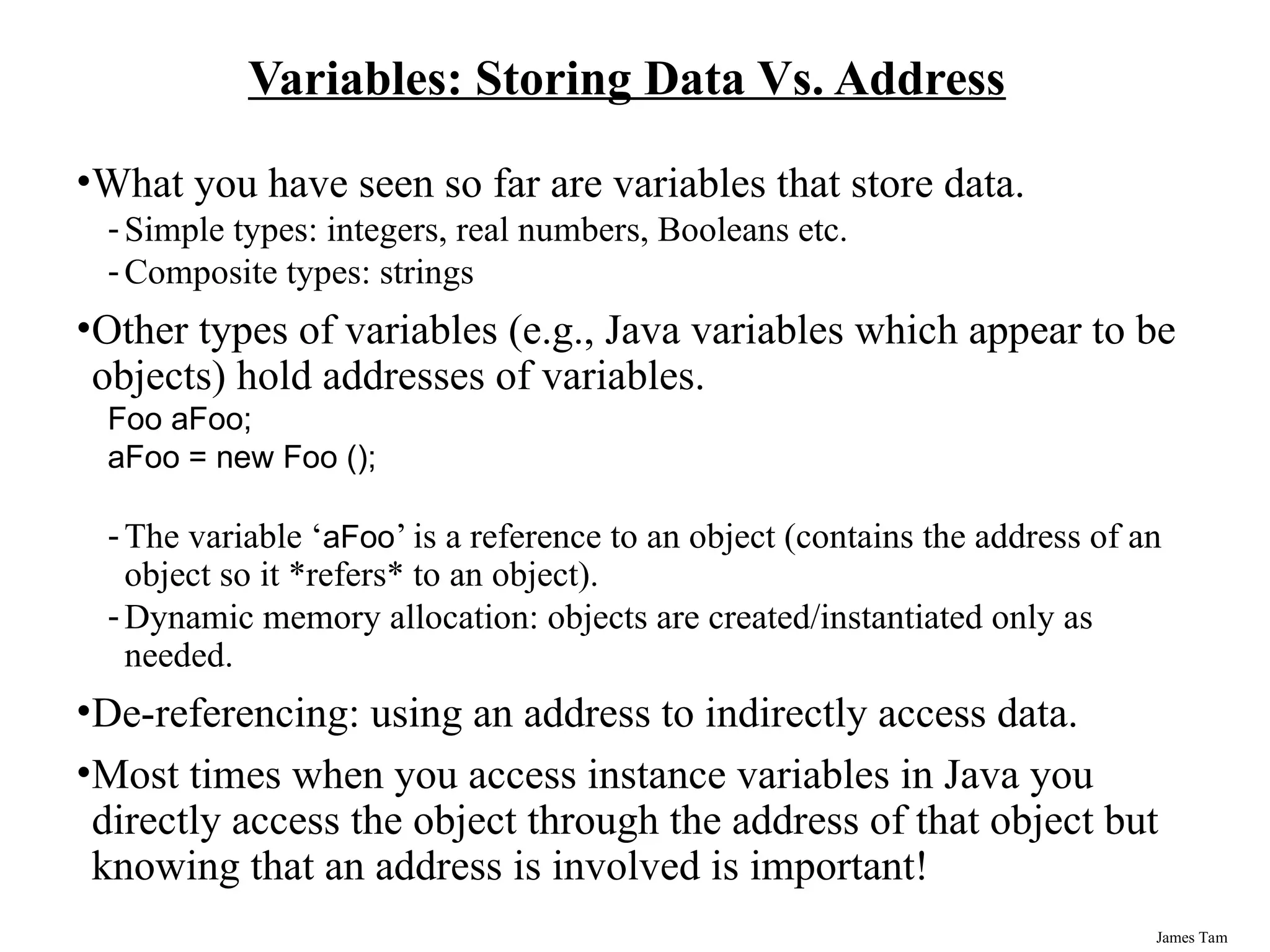 Variables: Storing Data Vs. Address

•What you have seen so far are variables that store data.
- Simple types: integers, real numbers, Booleans etc.
- Composite types: strings

•Other types of variables (e.g., Java variables which appear to be objects) hold addresses of variables.
Foo aFoo;
aFoo = new Foo ();

- The variable ‘aFoo’ is a reference to an object (contains the address of an object so it *refers* to an object).
- Dynamic memory allocation: objects are created/instantiated only as needed.

•De-referencing: using an address to indirectly access data.

•Most times when you access instance variables in Java you directly access the object through the address of that object but knowing that an address is involved is important!

James Tam